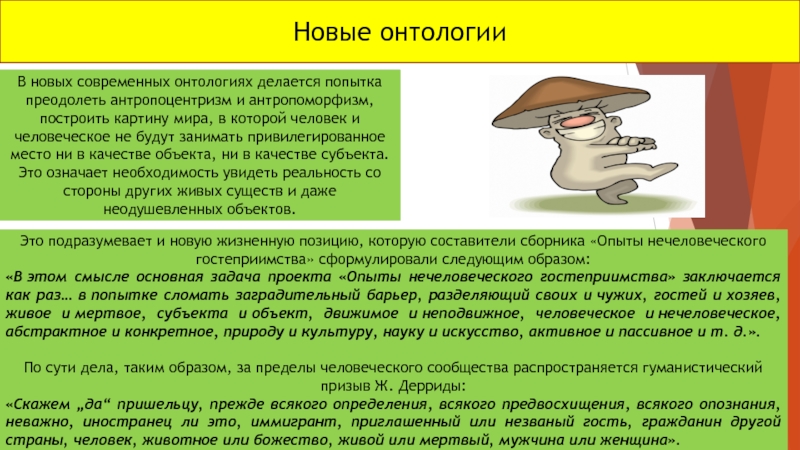 Новые онтологии

В новых современных онтологиях делается попытка преодолеть антропоцентризм и антропоморфизм, построить картину мира, в которой человек и человеческое не будут занимать привилегированное место ни в качестве объекта, ни в качестве субъекта. Это означает необходимость увидеть реальность со стороны других живых существ и даже неодушевленных объектов.

Это подразумевает и новую жизненную позицию, которую составители сборника «Опыты нечеловеческого гостеприимства» сформулировали следующим образом:
«В этом смысле основная задача проекта «Опыты нечеловеческого гостеприимства» заключается как раз… в попытке сломать заградительный барьер, разделяющий своих и чужих, гостей и хозяев, живое и мертвое, субъекта и объект, движимое и неподвижное, человеческое и нечеловеческое, абстрактное и конкретное, природу и культуру, науку и искусство, активное и пассивное и т. д.».

По сути дела, таким образом, за пределы человеческого сообщества распространяется гуманистический призыв Ж. Дерриды:
«Скажем „да“ пришельцу, прежде всякого определения, всякого предвосхищения, всякого опознания, неважно, иностранец ли это, иммигрант, приглашенный или незваный гость, гражданин другой страны, человек, животное или божество, живой или мертвый, мужчина или женщина».